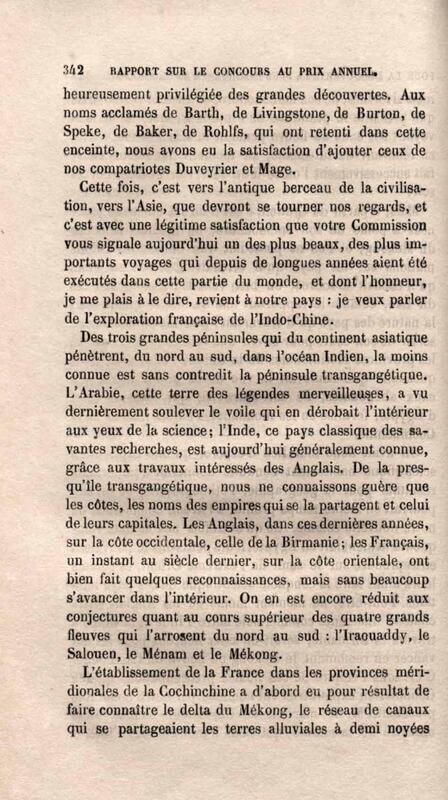 342 RAPPORT SUR LE CONCOURS AU PRIX ANNUEL.

heureusement privilégiée des grandes découvertes. Aux noms acclamés de Barth, de Livingstone, de Burton, de Speke, de Baker, de Rohlfs, qui ont retenti dans cette enceinte, nous avons eu la satisfaction d'ajouter ceux de nos compatriotes Duveyrier et Mage.

Cette fois, c'est vers l'antique berceau de la civilisation, vers l'Asie, que devront se tourner nos regards, et c'est avec une légitime satisfaction que votre Commission vous signale aujourd'hui un des plus beaux, des plus importants voyages qui depuis de longues années aient été exécutés dans cette partie du monde, et dont l'honneur, je me plais à le dire, revient à notre pays : je veux parler de l'exploration française de l'Indo-Chine.

Des trois grandes péninsules qui du continent asiatique pénètrent, du nord au sud, dans l'océan Indien, la moins connue est sans contredit la péninsule transgangétique. L'Arabie, cette terre des légendes merveilleuses, a vu dernièrement soulever le voile qui en dérobait l'intérieur aux yeux de la science; l'Inde, ce pays classique des savantes recherches, est aujourd'hui généralement connue, grâce aux travaux intéressés des Anglais. De la presqu'île transgangétique, nous ne connaissons guère que les côtes, les noms des empires qui se la partagent et celui de leurs capitales. Les Anglais, dans ces dernières années, sur la côte occidentale, celle de la Birmanie; les Français, un instant au siècle dernier, sur la côte orientale, ont bien fait quelques reconnaissances, mais sans beaucoup s'avancer dans l'intérieur. On en est encore réduit aux conjectures quant au cours supérieur des quatre grands fleuves qui l'arrosent du nord au sud : l'Iraouaddy, le Salouen, le Ménam et le Mékong.

L'établissement de la France dans les provinces méridionales de la Cochinchine a d'abord eu pour résultat de faire connaître le delta du Mékong, le réseau de canaux qui se partageaient les terres alluviales à demi noyées